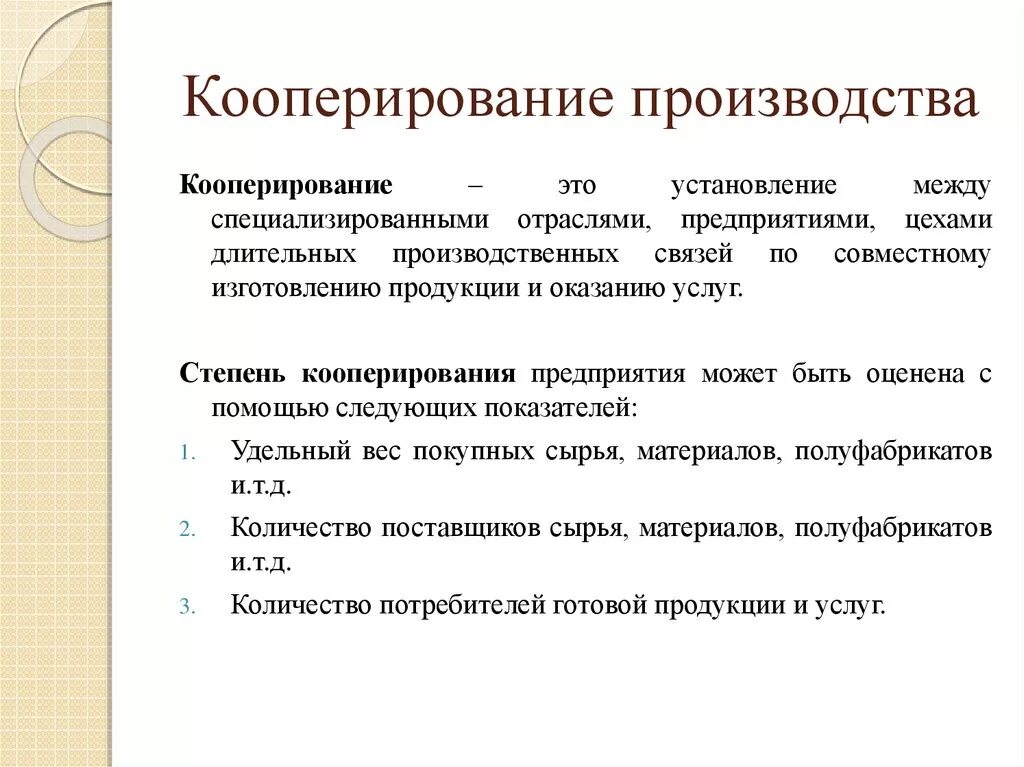 Кооперирование производства

Кооперирование – это установление между специализированными отраслями, предприятиями, цехами длительных производственных связей по совместному изготовлению продукции и оказанию услуг.

Степень кооперирования предприятия может быть оценена с помощью следующих показателей:

1. Удельный вес покупных сырья, материалов, полуфабрикатов и.т.д.
2. Количество поставщиков сырья, материалов, полуфабрикатов и.т.д.
3. Количество потребителей готовой продукции и услуг.